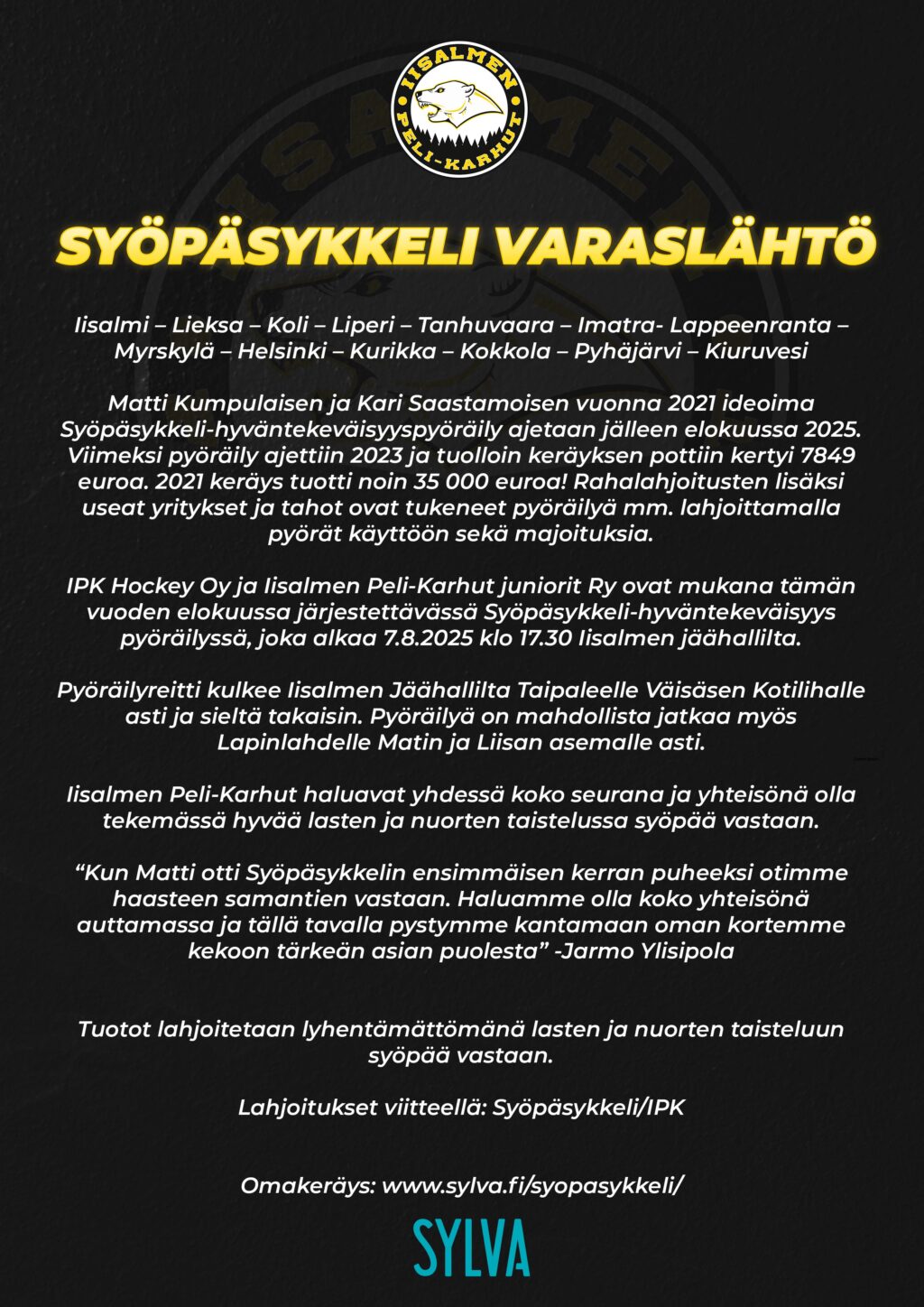 IISALMEN PELI-KARHUT

SYÖPÄSYKKELI VARASLÄHTÖ

Iisalmi – Lieksa – Koli – Liperi – Tanhuvaara – Imatra- Lappeenranta – Myrskylä – Helsinki – Kurikka – Kokkola – Pyhäjärvi – Kiuruvesi

Matti Kumpulaisen ja Kari Saastamoisen vuonna 2021 ideoima Syöpäsykkeli-hyväntekeväisyyspyöräily ajetaan jälleen elokuussa 2025. Viimeksi pyöräily ajettiin 2023 ja tuolloin keräyksen pottiin kertyi 7849 euroa. 2021 keräys tuotti noin 35 000 euroa! Rahalahjoitusten lisäksi useat yritykset ja tahot ovat tukeneet pyöräilyä mm. lahjoittamalla pyörät käyttöön sekä majoituksia.

IPK Hockey Oy ja Iisalmen Peli-Karhut juniorit Ry ovat mukana tämän vuoden elokuussa järjestettävässä Syöpäsykkeli-hyväntekeväisyys pyöräilyssä, joka alkaa 7.8.2025 klo 17.30 Iisalmen jäähallilta.

Pyöräilyreitti kulkee Iisalmen Jäähallilta Taipaleelle Väisäsen Kotilihalle asti ja sieltä takaisin. Pyöräilyä on mahdollista jatkaa myös Lapinlahdelle Matin ja Liisan asemalle asti.

Iisalmen Peli-Karhut haluavat yhdessä koko seurana ja yhteisönä olla tekemässä hyvää lasten ja nuorten taistelussa syöpää vastaan.

“Kun Matti otti Syöpäsykkelin ensimmäisen kerran puheeksi otimme haasteen samantien vastaan. Haluamme olla koko yhteisönä auttamassa ja tällä tavalla pystymme kantamaan oman kortemme kekoon tärkeän asian puolesta” -Jarmo Ylisipola

Tuotot lahjoitetaan lyhentämättömänä lasten ja nuorten taisteluun syöpää vastaan.

Lahjoitukset viitteellä: Syöpäsykkeli/IPK

Omakeräys: www.sylva.fi/syopasykkeli/

SYLVA